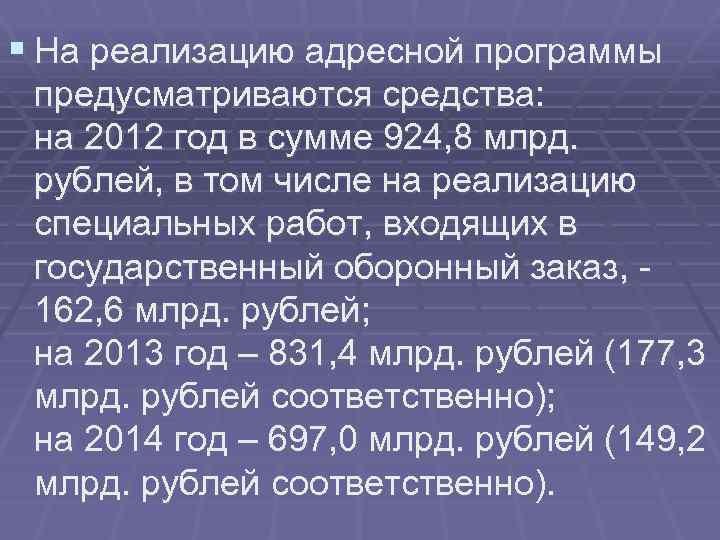 На реализацию адресной программы предусматриваются средства:
на 2012 год в сумме 924,8 млрд. рублей, в том числе на реализацию специальных работ, входящих в государственный оборонный заказ, - 162,6 млрд. рублей;
на 2013 год – 831,4 млрд. рублей (177,3 млрд. рублей соответственно);
на 2014 год – 697,0 млрд. рублей (149,2 млрд. рублей соответственно).